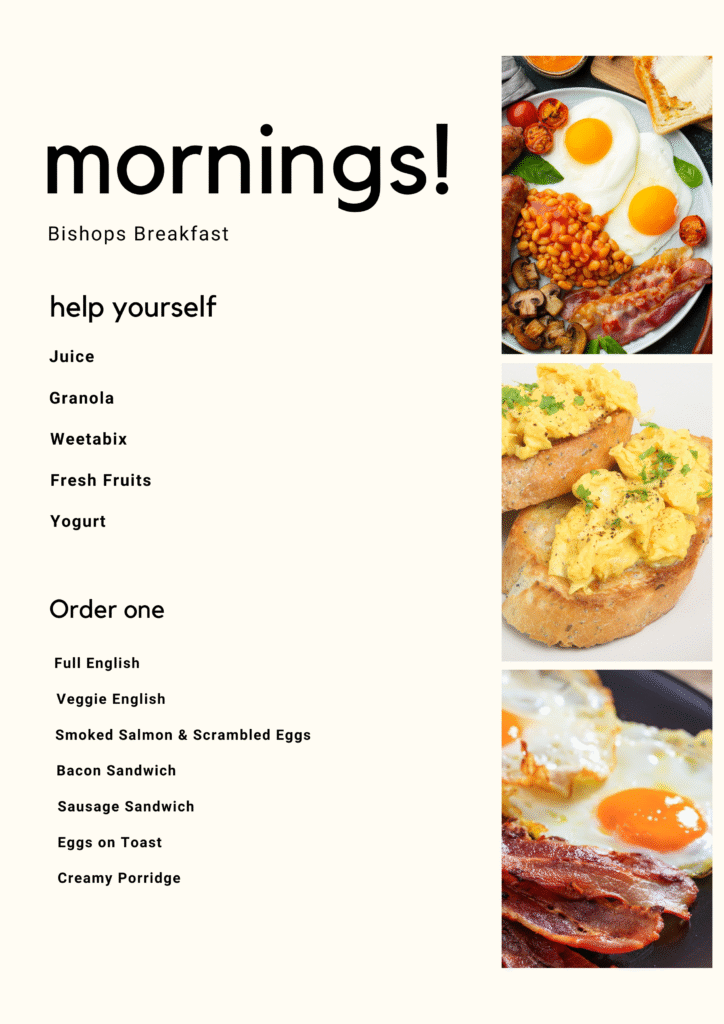 mornings!

Bishops Breakfast

help yourself

Juice

Granola

Weetabix

Fresh Fruits

Yogurt

Order one

Full English

Veggie English

Smoked Salmon & Scrambled Eggs

Bacon Sandwich

Sausage Sandwich

Eggs on Toast

Creamy Porridge